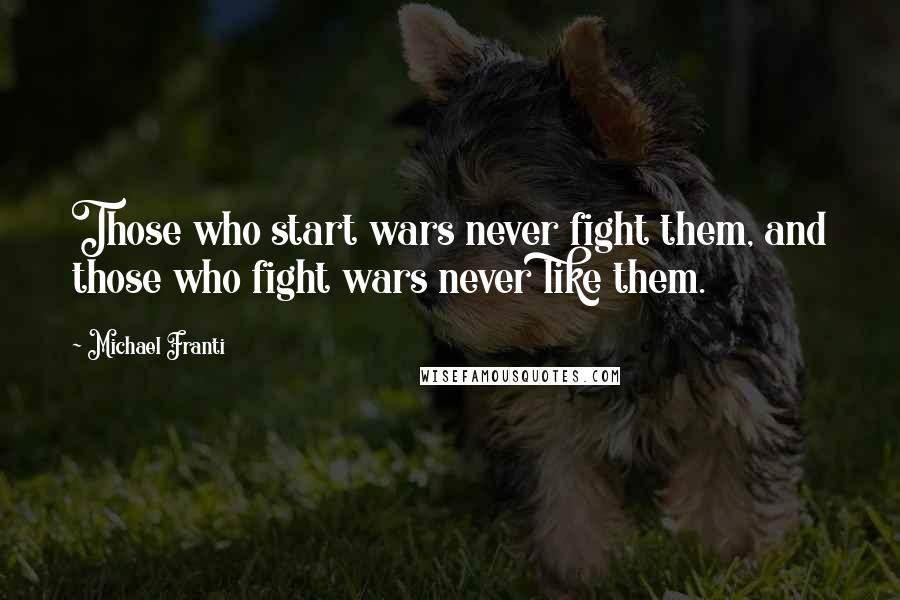 Those who start wars never fight them, and those who fight wars never like them.

- Michael Franti

WISEFAMOUSQUOTES.COM